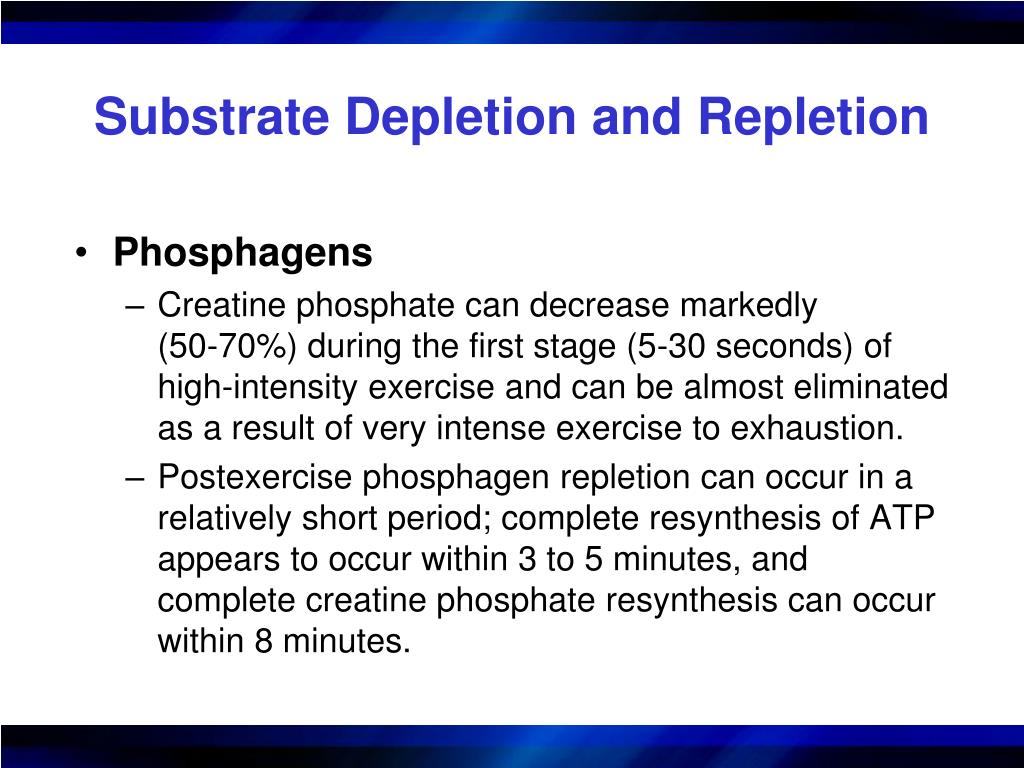 Substrate Depletion and Repletion

• Phosphagens

– Creatine phosphate can decrease markedly (50-70%) during the first stage (5-30 seconds) of high-intensity exercise and can be almost eliminated as a result of very intense exercise to exhaustion.

– Postexercise phosphagen repletion can occur in a relatively short period; complete resynthesis of ATP appears to occur within 3 to 5 minutes, and complete creatine phosphate resynthesis can occur within 8 minutes.